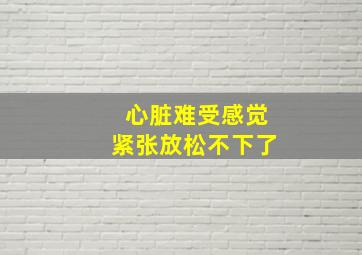 心脏难受感觉
紧张放松不下了